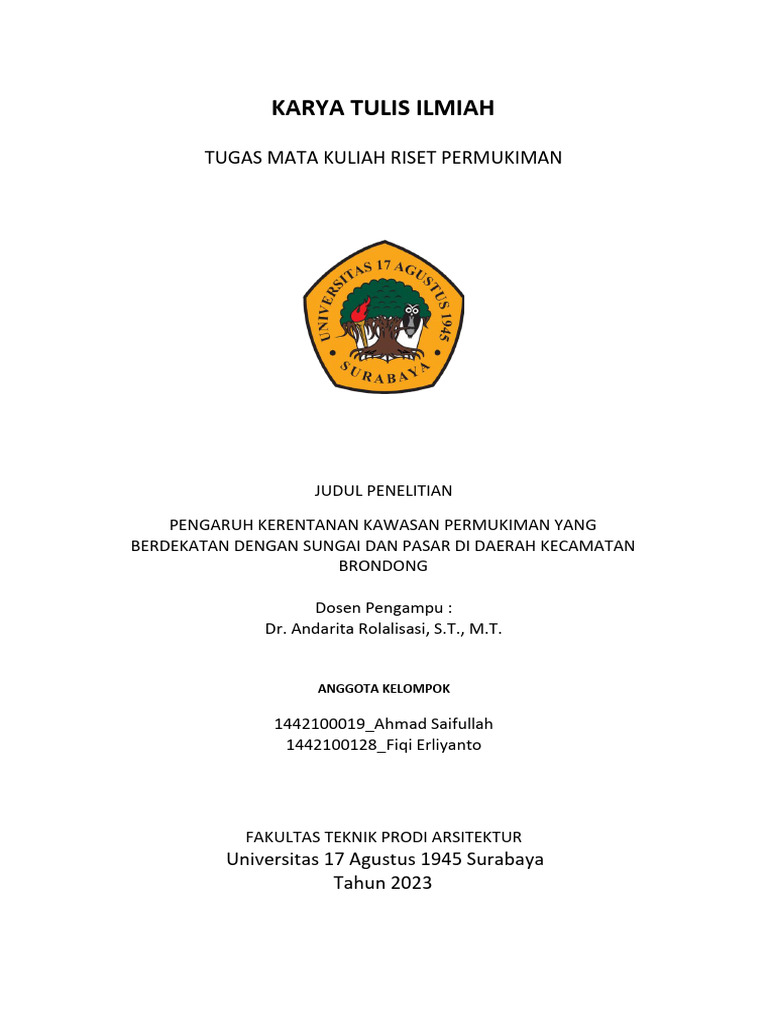 KARYA TULIS ILMIAH

TUGAS MATA KULIAH RISET PERMUKIMAN

UNIVERSITAS 17 AGUSTUS 1945
SURABAYA

JUDUL PENELITIAN

PENGARUH KERENTANAN KAWASAN PERMUKIMAN YANG BERDEKATAN DENGAN SUNGAI DAN PASAR DI DAERAH KECAMATAN BRONDONG

Dosen Pengampu :
Dr. Andarita Rolalisasi, S.T., M.T.

ANGGOTA KELOMPOK

1442100019_Ahmad Saifullah
1442100128_Fiqi Erliyanto

FAKULTAS TEKNIK PRODI ARSITEKTUR
Universitas 17 Agustus 1945 Surabaya
Tahun 2023